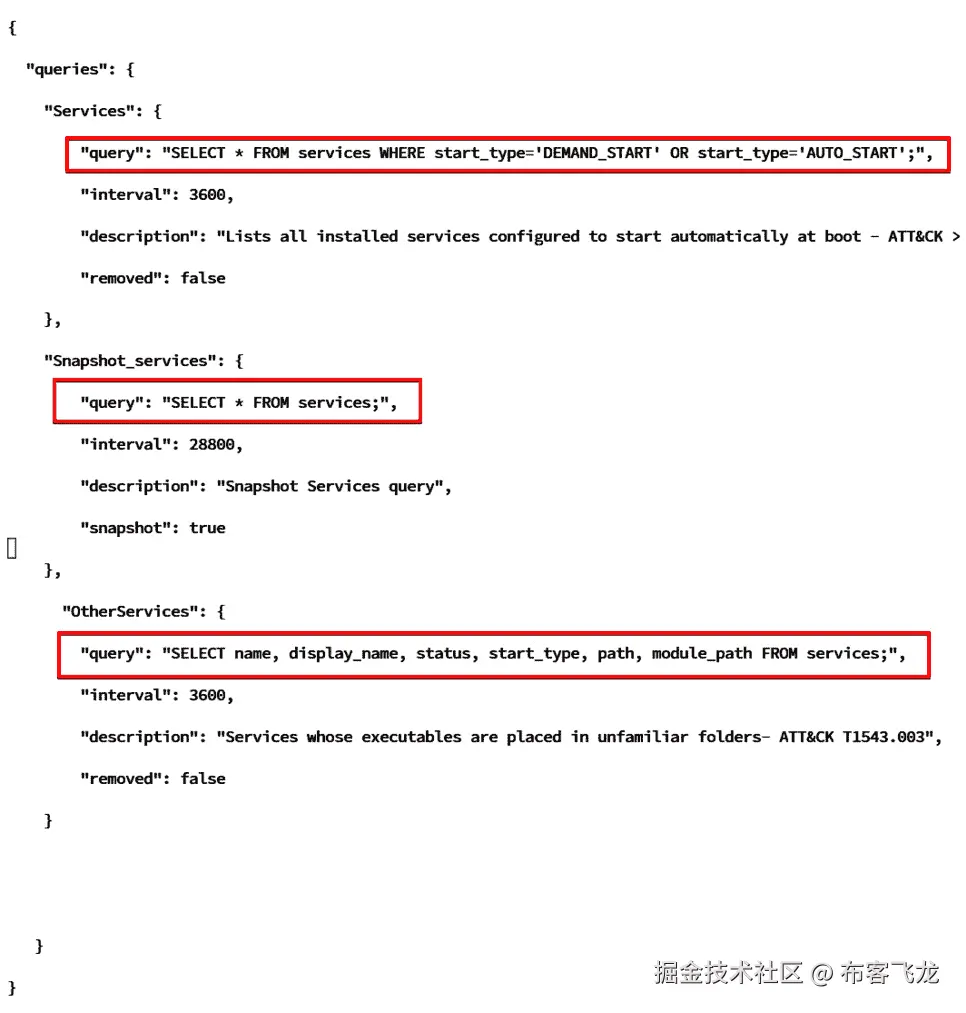 {

"queries": {

"Services": {

"query": "SELECT * FROM services WHERE start_type='DEMAND_START' OR start_type='AUTO_START';",

"interval": 3600,

"description": "Lists all installed services configured to start automatically at boot - ATT&CK >

"removed": false

},

"Snapshot_services": {

"query": "SELECT * FROM services;",

"interval": 28800,

"description": "Snapshot Services query",

"snapshot": true

},

"OtherServices": {

"query": "SELECT name, display_name, status, start_type, path, module_path FROM services;",

"interval": 3600,

"description": "Services whose executables are placed in unfamiliar folders- ATT&CK T1543.003",

"removed": false

}

}

}

掘金技术社区 @ 布客飞龙